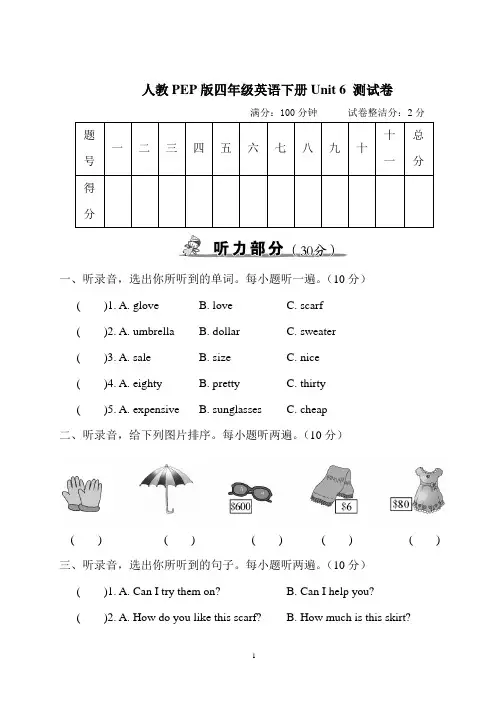 人教 PEP 版四年级英语下册 Unit 6 测试卷

满分：100 分钟　　试卷整洁分：2 分

| 题号 | 一 | 二 | 三 | 四 | 五 | 六 | 七 | 八 | 九 | 十 | 十一 | 总分 |
|---|---|---|---|---|---|---|---|---|---|---|---|---|
| 得分 | | | | | | | | | | | | |

听力部分（30分）

一、听录音，选出你所听到的单词。每小题听一遍。（10 分）

( )1. A. glove B. love C. scarf

( )2. A. umbrella B. dollar C. sweater

( )3. A. sale B. size C. nice

( )4. A. eighty B. pretty C. thirty

( )5. A. expensive B. sunglasses C. cheap

二、听录音，给下列图片排序。每小题听两遍。（10 分）

$600 $6 $80

( ) ( ) ( ) ( ) ( )

三、听录音，选出你所听到的句子。每小题听两遍。（10 分）

( )1. A. Can I try them on? B. Can I help you?

( )2. A. How do you like this scarf? B. How much is this skirt?

1